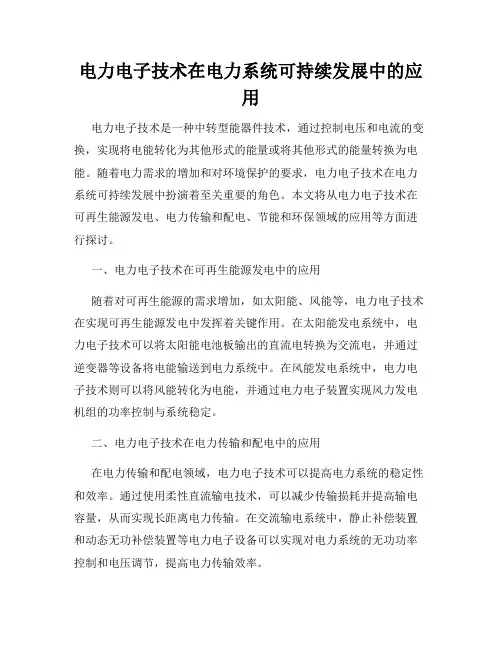 电力电子技术在电力系统可持续发展中的应用

电力电子技术是一种中转型能器件技术，通过控制电压和电流的变换，实现将电能转化为其他形式的能量或将其他形式的能量转换为电能。随着电力需求的增加和对环境保护的要求，电力电子技术在电力系统可持续发展中扮演着至关重要的角色。本文将从电力电子技术在可再生能源发电、电力传输和配电、节能和环保领域的应用等方面进行探讨。

一、电力电子技术在可再生能源发电中的应用

随着对可再生能源的需求增加，如太阳能、风能等，电力电子技术在实现可再生能源发电中发挥着关键作用。在太阳能发电系统中，电力电子技术可以将太阳能电池板输出的直流电转换为交流电，并通过逆变器等设备将电能输送到电力系统中。在风能发电系统中，电力电子技术则可以将风能转化为电能，并通过电力电子装置实现风力发电机组的功率控制与系统稳定。

二、电力电子技术在电力传输和配电中的应用

在电力传输和配电领域，电力电子技术可以提高电力系统的稳定性和效率。通过使用柔性直流输电技术，可以减少传输损耗并提高输电容量，从而实现长距离电力传输。在交流输电系统中，静止补偿装置和动态无功补偿装置等电力电子设备可以实现对电力系统的无功功率控制和电压调节，提高电力传输效率。